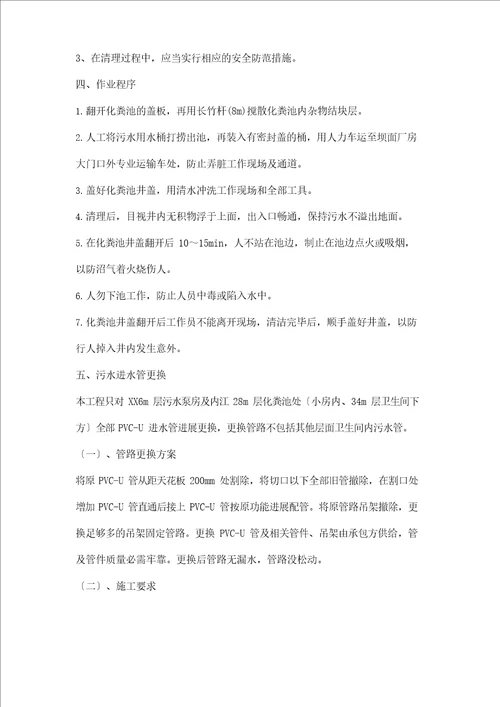 3、在清理过程中，应当实行相应的安全防范措施。

四、作业程序

1.翻开化粪池的盖板，再用长竹杆(8m)搅散化粪池内杂物结块层。

2.人工将污水用水桶打捞出池，再装入有密封盖的桶，用人力车运至坝面厂房大门口外专业运输车处，防止弄脏工作现场及通道。

3.盖好化粪池井盖，用清水冲洗工作现场和全部工具。

4.清理后，目视井内无积物浮于上面，出入口畅通，保持污水不溢出地面。

5.在化粪池井盖翻开后 10～15min，人不站在池边，制止在池边点火或吸烟，以防沼气着火烧伤人。

6.人勿下池工作，防止人员中毒或陷入水中。

7.化粪池井盖翻开后工作员不能离开现场，清洁完毕后，顺手盖好井盖，以防行人掉入井内发生意外。

五、污水进水管更换

本工程只对 XX6m 层污水泵房及内江 28m 层化粪池处〔小房内、34m 层卫生间下方〕全部 PVC-U 进水管进展更换，更换管路不包括其他层面卫生间内污水管。

〔一〕、管路更换方案

将原 PVC-U 管从距天花板 200mm 处割除，将切口以下全部旧管撤除，在割口处增加 PVC-U 管直通后接上 PVC-U 管按原功能进展配管。将原管路吊架撤除，更换足够多的吊架固定管路。更换 PVC-U 管及相关管件、吊架由承包方供给，管及管件质量必需牢靠。更换后管路无漏水，管路没松动。

〔二〕、施工要求